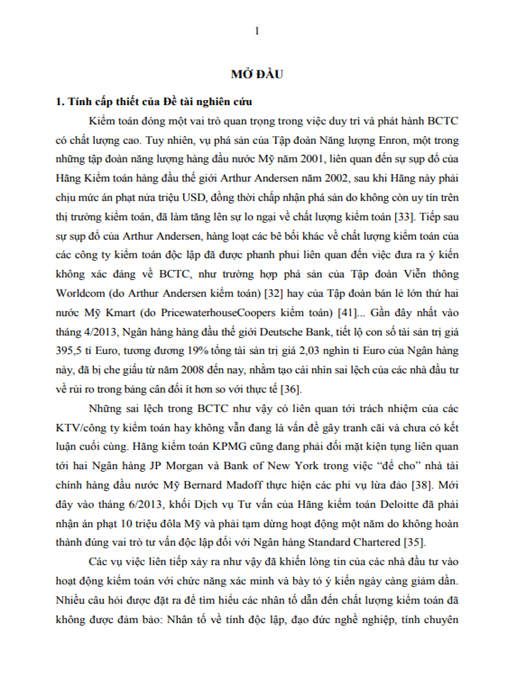 1

MỞ ĐẦU

1. Tính cấp thiết của Đề tài nghiên cứu

Kiểm toán đóng một vai trò quan trọng trong việc duy trì và phát hành BCTC có chất lượng cao. Tuy nhiên, vụ phá sản của Tập đoàn Năng lượng Enron, một trong những tập đoàn năng lượng hàng đầu nước Mỹ năm 2001, liên quan đến sự sụp đổ của Hãng Kiểm toán hàng đầu thế giới Arthur Andersen năm 2002, sau khi Hãng này phải chịu mức án phạt nửa triệu USD, đồng thời chấp nhận phá sản do không còn uy tín trên thị trường kiểm toán, đã làm tăng lên sự lo ngại về chất lượng kiểm toán [33]. Tiếp sau sự sụp đổ của Arthur Andersen, hàng loạt các bê bối khác về chất lượng kiểm toán của các công ty kiểm toán độc lập đã được phanh phui liên quan đến việc đưa ra ý kiến không xác đáng về BCTC, như trường hợp phá sản của Tập đoàn Viễn thông Worldcom (do Arthur Andersen kiểm toán) [32] hay của Tập đoàn bán lẻ lớn thứ hai nước Mỹ Kmart (do PricewaterhouseCoopers kiểm toán) [41]... Gần đây nhất vào tháng 4/2013, Ngân hàng hàng đầu thế giới Deutsche Bank, tiết lộ con số tài sản trị giá 395,5 tỉ Euro, tương đương 19% tổng tài sản trị giá 2,03 nghìn tỉ Euro của Ngân hàng này, đã bị che giấu từ năm 2008 đến nay, nhằm tạo cái nhìn sai lệch của các nhà đầu tư về rủi ro trong bảng cân đối ít hơn so với thực tế [36].

Những sai lệch trong BCTC như vậy có liên quan tới trách nhiệm của các KTV/công ty kiểm toán hay không vẫn đang là vấn đề gây tranh cãi và chưa có kết luận cuối cùng. Hãng kiểm toán KPMG cũng đang phải đối mặt kiện tụng liên quan tới hai Ngân hàng JP Morgan và Bank of New York trong việc "để cho" nhà tài chính hàng đầu nước Mỹ Bernard Madoff thực hiện các phi vụ lừa đảo [38]. Mới đây vào tháng 6/2013, khối Dịch vụ Tư vấn của Hãng kiểm toán Deloitte đã phải nhận án phạt 10 triệu đôla Mỹ và phải tạm dừng hoạt động một năm do không hoàn thành đúng vai trò tư vấn độc lập đối với Ngân hàng Standard Chartered [35].

Các vụ việc liên tiếp xảy ra như vậy đã khiến lòng tin của các nhà đầu tư vào hoạt động kiểm toán với chức năng xác minh và bày tỏ ý kiến ngày càng giảm dần. Nhiều câu hỏi được đặt ra để tìm hiểu các nhân tố dẫn đến chất lượng kiểm toán đã không được đảm bảo: Nhân tố về tính độc lập, đạo đức nghề nghiệp, tính chuyên